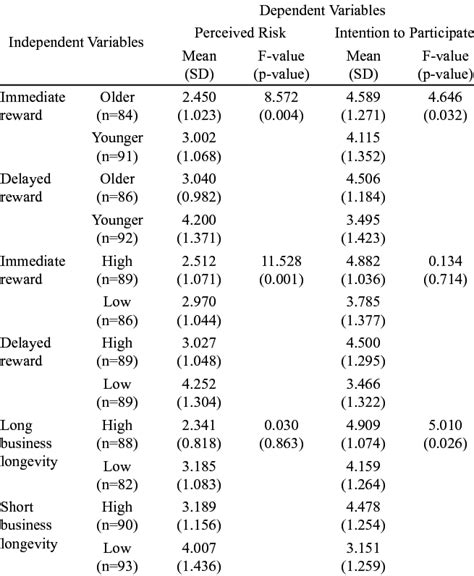 | Independent Variables | | Dependent Variables | | | |
|---|---|---|---|---|---|
| | | Perceived Risk | | Intention to Participate | |
| | | Mean (SD) | F-value (p-value) | Mean (SD) | F-value (p-value) |
| Immediate reward | Older (n=84) | 2.450 (1.023) | 8.572 (0.004) | 4.589 (1.271) | 4.646 (0.032) |
| | Younger (n=91) | 3.002 (1.068) | | 4.115 (1.352) | |
| Delayed reward | Older (n=86) | 3.040 (0.982) | | 4.506 (1.184) | |
| | Younger (n=92) | 4.200 (1.371) | | 3.495 (1.423) | |
| Immediate reward | High (n=89) | 2.512 (1.071) | 11.528 (0.001) | 4.882 (1.036) | 0.134 (0.714) |
| | Low (n=86) | 2.970 (1.044) | | 3.785 (1.377) | |
| Delayed reward | High (n=89) | 3.027 (1.048) | | 4.500 (1.295) | |
| | Low (n=89) | 4.252 (1.304) | | 3.466 (1.322) | |
| Long business longevity | High (n=88) | 2.341 (0.818) | 0.030 (0.863) | 4.909 (1.074) | 5.010 (0.026) |
| | Low (n=82) | 3.185 (1.083) | | 4.159 (1.264) | |
| Short business longevity | High (n=90) | 3.189 (1.156) | | 4.478 (1.254) | |
| | Low (n=93) | 4.007 (1.436) | | 3.151 (1.259) | |